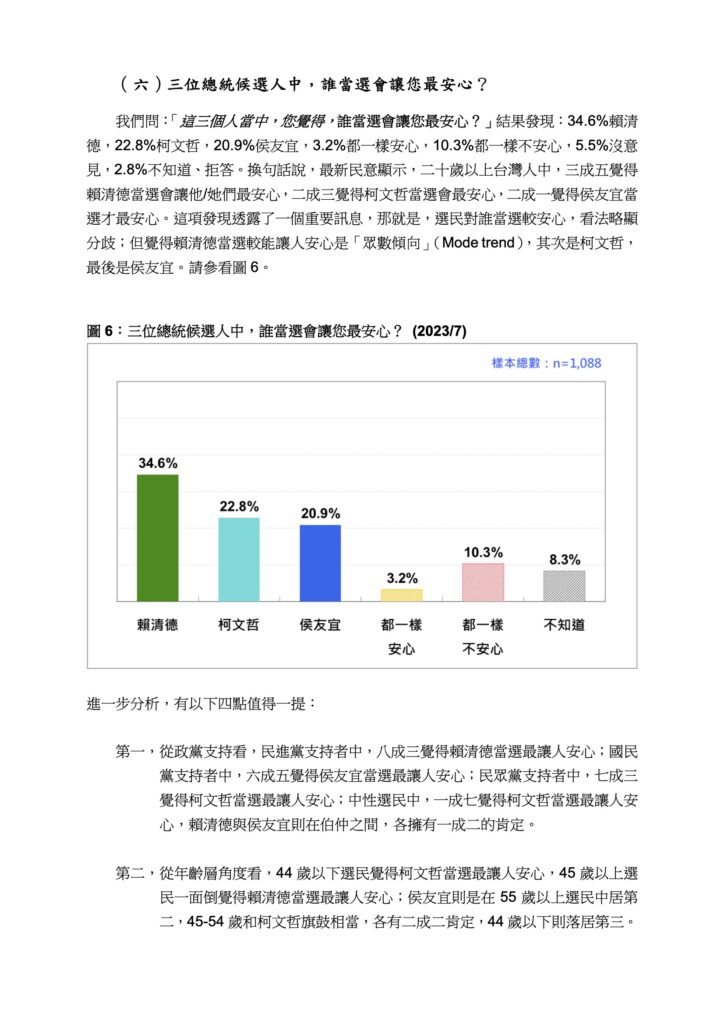 （六）三位總統候選人中，誰當選會讓您最安心？

我們問：「這三個人當中，您覺得，誰當選會讓您最安心？」結果發現：34.6%賴清德，22.8%柯文哲，20.9%侯友宜，3.2%都一樣安心，10.3%都一樣不安心，5.5%沒意見，2.8%不知道、拒答。換句話說，最新民意顯示，二十歲以上台灣人中，三成五覺得賴清德當選會讓他/她們最安心，二成三覺得柯文哲當選會最安心，二成一覺得侯友宜當選才最安心。這項發現透露了一個重要訊息，那就是，選民對誰當選較安心，看法略顯分歧；但覺得賴清德當選較能讓人安心是「眾數傾向」（Mode trend），其次是柯文哲，最後是侯友宜。請參看圖6。

圖6：三位總統候選人中，誰當選會讓您最安心？ (2023/7)

樣本總數：n=1,088

34.6%
22.8%
20.9%
3.2%
10.3%
8.3%

賴清德
柯文哲
侯友宜
都一樣安心
都一樣不安心
不知道

進一步分析，有以下四點值得一提：

第一，從政黨支持看，民進黨支持者中，八成三覺得賴清德當選最讓人安心；國民黨支持者中，六成五覺得侯友宜當選最讓人安心；民眾黨支持者中，七成三覺得柯文哲當選最讓人安心；中性選民中，一成七覺得柯文哲當選最讓人安心，賴清德與侯友宜則在伯仲之間，各擁有一成二的肯定。

第二，從年齡層角度看，44歲以下選民覺得柯文哲當選最讓人安心，45歲以上選民一面倒覺得賴清德當選最讓人安心；侯友宜則是在55歲以上選民中居第二，45-54歲和柯文哲旗鼓相當，各有二成二肯定，44歲以下則落居第三。